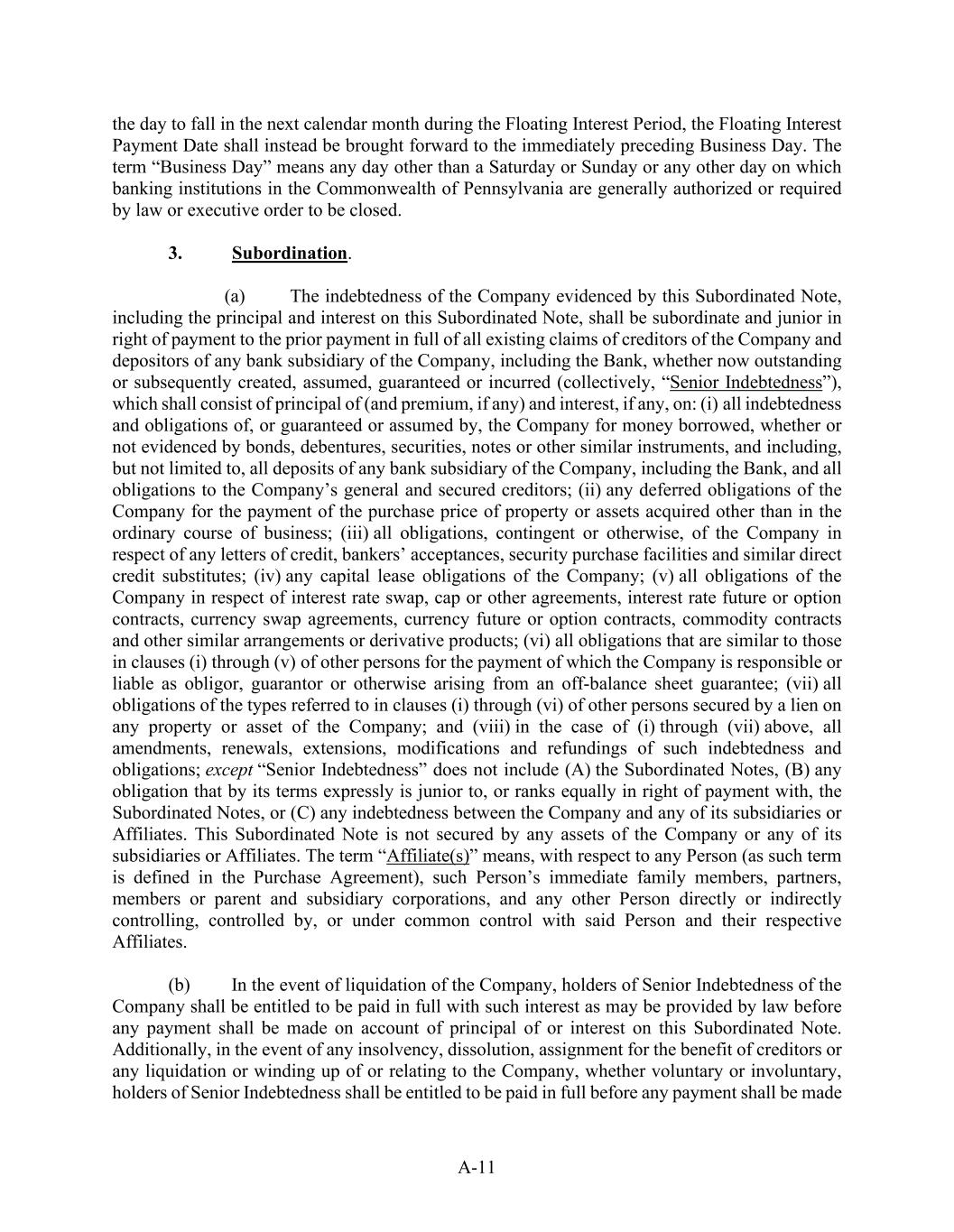 the day to fall in the next calendar month during the Floating Interest Period, the Floating Interest Payment Date shall instead be brought forward to the immediately preceding Business Day. The term “Business Day” means any day other than a Saturday or Sunday or any other day on which banking institutions in the Commonwealth of Pennsylvania are generally authorized or required by law or executive order to be closed.

3. Subordination.

(a) The indebtedness of the Company evidenced by this Subordinated Note, including the principal and interest on this Subordinated Note, shall be subordinate and junior in right of payment to the prior payment in full of all existing claims of creditors of the Company and depositors of any bank subsidiary of the Company, including the Bank, whether now outstanding or subsequently created, assumed, guaranteed or incurred (collectively, “Senior Indebtedness”), which shall consist of principal of (and premium, if any) and interest, if any, on: (i) all indebtedness and obligations of, or guaranteed or assumed by, the Company for money borrowed, whether or not evidenced by bonds, debentures, securities, notes or other similar instruments, and including, but not limited to, all deposits of any bank subsidiary of the Company, including the Bank, and all obligations to the Company’s general and secured creditors; (ii) any deferred obligations of the Company for the payment of the purchase price of property or assets acquired other than in the ordinary course of business; (iii) all obligations, contingent or otherwise, of the Company in respect of any letters of credit, bankers’ acceptances, security purchase facilities and similar direct credit substitutes; (iv) any capital lease obligations of the Company; (v) all obligations of the Company in respect of interest rate swap, cap or other agreements, interest rate future or option contracts, currency swap agreements, currency future or option contracts, commodity contracts and other similar arrangements or derivative products; (vi) all obligations that are similar to those in clauses (i) through (v) of other persons for the payment of which the Company is responsible or liable as obligor, guarantor or otherwise arising from an off-balance sheet guarantee; (vii) all obligations of the types referred to in clauses (i) through (vi) of other persons secured by a lien on any property or asset of the Company; and (viii) in the case of (i) through (vii) above, all amendments, renewals, extensions, modifications and refundings of such indebtedness and obligations; except “Senior Indebtedness” does not include (A) the Subordinated Notes, (B) any obligation that by its terms expressly is junior to, or ranks equally in right of payment with, the Subordinated Notes, or (C) any indebtedness between the Company and any of its subsidiaries or Affiliates. This Subordinated Note is not secured by any assets of the Company or any of its subsidiaries or Affiliates. The term “Affiliate(s)” means, with respect to any Person (as such term is defined in the Purchase Agreement), such Person’s immediate family members, partners, members or parent and subsidiary corporations, and any other Person directly or indirectly controlling, controlled by, or under common control with said Person and their respective Affiliates.

(b) In the event of liquidation of the Company, holders of Senior Indebtedness of the Company shall be entitled to be paid in full with such interest as may be provided by law before any payment shall be made on account of principal of or interest on this Subordinated Note. Additionally, in the event of any insolvency, dissolution, assignment for the benefit of creditors or any liquidation or winding up of or relating to the Company, whether voluntary or involuntary, holders of Senior Indebtedness shall be entitled to be paid in full before any payment shall be made

A-11